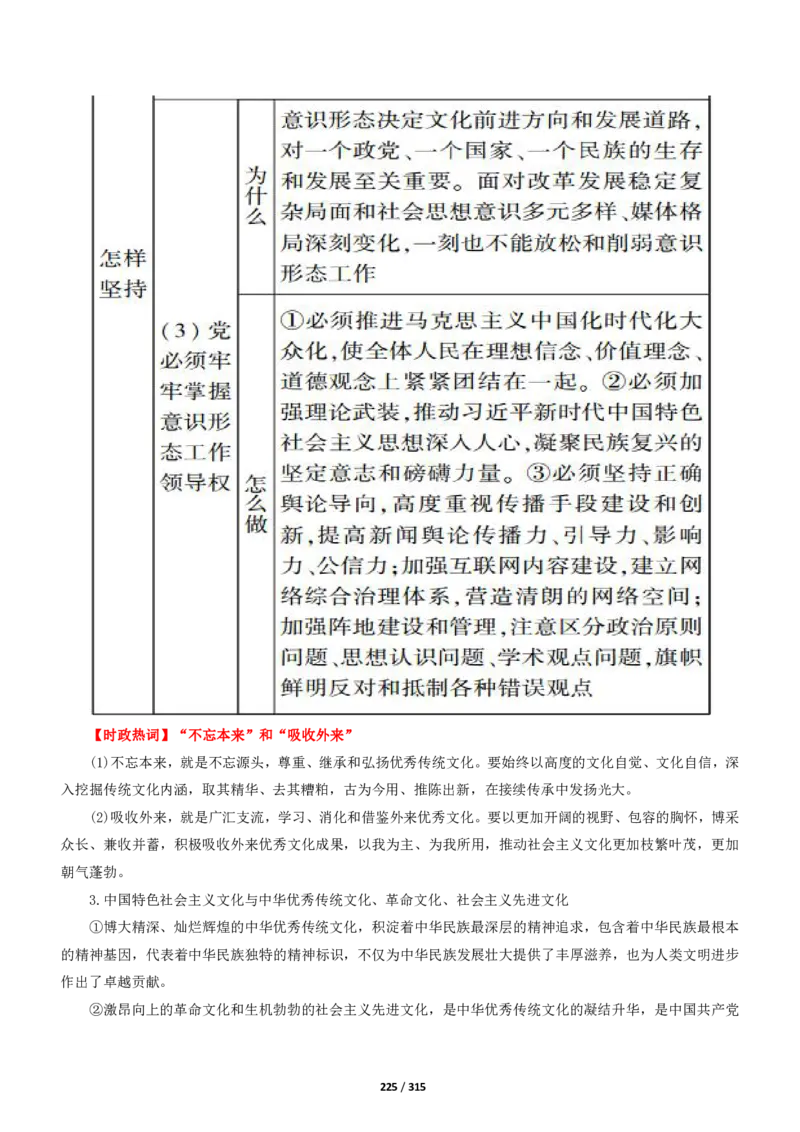 | 怎样坚持 | (3)党必须牢牢掌握意识形态工作领导权 | 为什么 | 意识形态决定文化前进方向和发展道路,对一个政党、一个国家、一个民族的生存和发展至关重要。面对改革发展稳定复杂局面和社会思想意识多元多样、媒体格局深刻变化,一刻也不能放松和削弱意识形态工作 |
|---|---|---|---|
| | | 怎么做 | ①必须推进马克思主义中国化时代化大众化,使全体人民在理想信念、价值理念、道德观念上紧紧团结在一起。②必须加强理论武装,推动习近平新时代中国特色社会主义思想深入人心,凝聚民族复兴的坚定意志和磅礴力量。③必须坚持正确舆论导向,高度重视传播手段建设和创新,提高新闻舆论传播力、引导力、影响力、公信力;加强互联网内容建设,建立网络综合治理体系,营造清朗的网络空间;加强阵地建设和管理,注意区分政治原则问题、思想认识问题、学术观点问题,旗帜鲜明反对和抵制各种错误观点 |

【时政热词】“不忘本来”和“吸收外来”

(1)不忘本来,就是不忘源头,尊重、继承和弘扬优秀传统文化。要始终以高度的文化自觉、文化自信,深入挖掘传统文化内涵,取其精华、去其糟粕,古为今用、推陈出新,在接续传承中发扬光大。

(2)吸收外来,就是广汇支流,学习、消化和借鉴外来优秀文化。要以更加开阔的视野、包容的胸怀,博采众长、兼收并蓄,积极吸收外来优秀文化成果,以我为主、为我所用,推动社会主义文化更加枝繁叶茂,更加朝气蓬勃。

3.中国特色社会主义文化与中华优秀传统文化、革命文化、社会主义先进文化

①博大精深、灿烂辉煌的中华优秀传统文化,积淀着中华民族最深层的精神追求,包含着中华民族最根本的精神基因,代表着中华民族独特的精神标识,不仅为中华民族发展壮大提供了丰厚滋养,也为人类文明进步作出了卓越贡献。

②激昂向上的革命文化和生机勃勃的社会主义先进文化,是中华优秀传统文化的凝结升华,是中国共产党

225 / 315